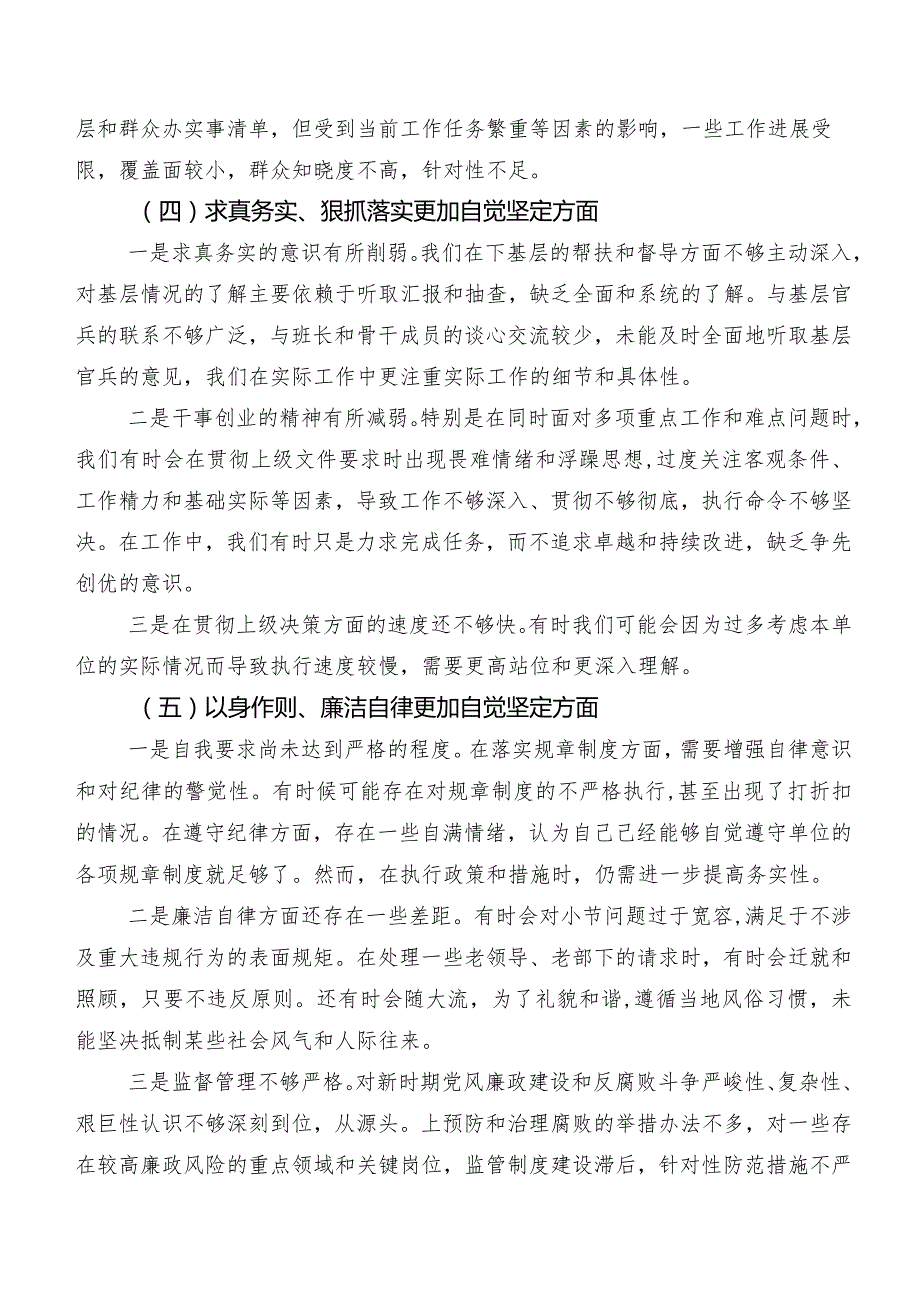 层和群众办实事清单，但受到当前工作任务繁重等因素的影响，一些工作进展受限，覆盖面较小，群众知晓度不高，针对性不足。

（四）求真务实、狠抓落实更加自觉坚定方面

一是求真务实的意识有所削弱。我们在下基层的帮扶和督导方面不够主动深入，对基层情况的了解主要依赖于听取汇报和抽查，缺乏全面和系统的了解。与基层官兵的联系不够广泛，与班长和骨干成员的谈心交流较少，未能及时全面地听取基层官兵的意见，我们在实际工作中更注重实际工作的细节和具体性。

二是干事创业的精神有所减弱。特别是在同时面对多项重点工作和难点问题时，我们有时会在贯彻上级文件要求时出现畏难情绪和浮躁思想，过度关注客观条件、工作精力和基础实际等因素，导致工作不够深入、贯彻不够彻底，执行命令不够坚决。在工作中，我们有时只是力求完成任务，而不追求卓越和持续改进，缺乏争先创优的意识。

三是在贯彻上级决策方面的速度还不够快。有时我们可能会因为过多考虑本单位的实际情况而导致执行速度较慢，需要更高站位和更深入理解。

（五）以身作则、廉洁自律更加自觉坚定方面

一是自我要求尚未达到严格的程度。在落实规章制度方面，需要增强自律意识和对纪律的警觉性。有时候可能存在对规章制度的不严格执行，甚至出现了打折扣的情况。在遵守纪律方面，存在一些自满情绪，认为自己已经能够自觉遵守单位的各项规章制度就足够了。然而，在执行政策和措施时，仍需进一步提高务实性。

二是廉洁自律方面还存在一些差距。有时会对小节问题过于宽容，满足于不涉及重大违规行为的表面规矩。在处理一些老领导、老部下的请求时，有时会迁就和照顾，只要不违反原则。还有时会随大流，为了礼貌和谐，遵循当地风俗习惯，未能坚决抵制某些社会风气和人际往来。

三是监督管理不够严格。对新时期党风廉政建设和反腐败斗争严峻性、复杂性、艰巨性认识不够深刻到位，从源头。上预防和治理腐败的举措办法不多，对一些存在较高廉政风险的重点领域和关键岗位，监管制度建设滞后，针对性防范措施不严